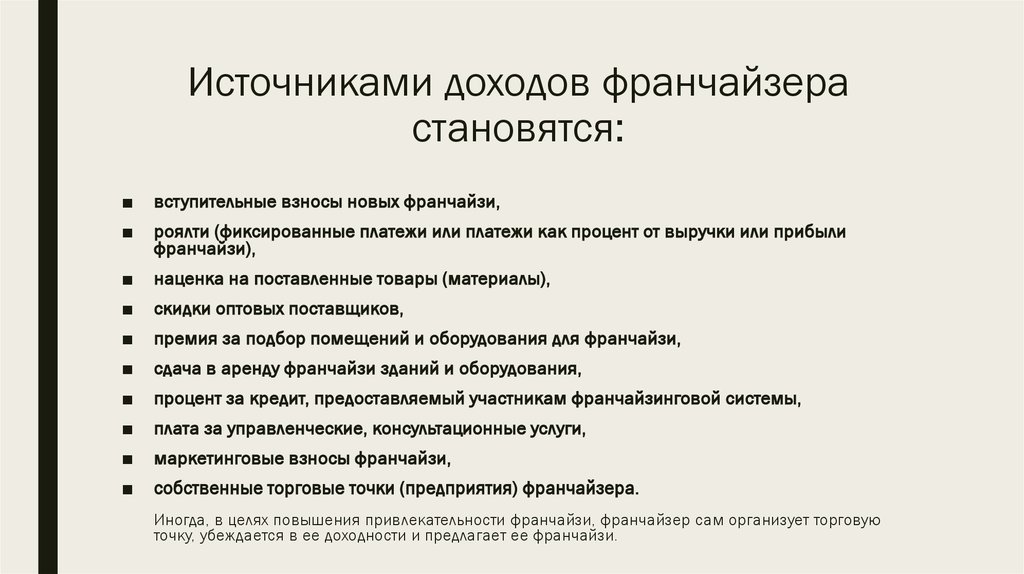 Источниками доходов франчайзера становятся:

■ вступительные взносы новых франчайзи,
■ роялти (фиксированные платежи или платежи как процент от выручки или прибыли франчайзи),
■ наценка на поставленные товары (материалы),
■ скидки оптовых поставщиков,
■ премия за подбор помещений и оборудования для франчайзи,
■ сдача в аренду франчайзи зданий и оборудования,
■ процент за кредит, предоставляемый участникам франчайзинговой системы,
■ плата за управленческие, консультационные услуги,
■ маркетинговые взносы франчайзи,
■ собственные торговые точки (предприятия) франчайзера.

Иногда, в целях повышения привлекательности франчайзи, франчайзер сам организует торговую точку, убеждается в ее доходности и предлагает ее франчайзи.